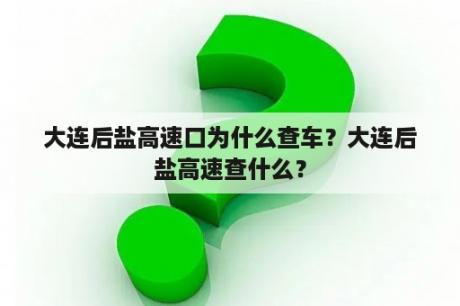 大连后盐高速口为什么查车？大连后盐高速查什么？